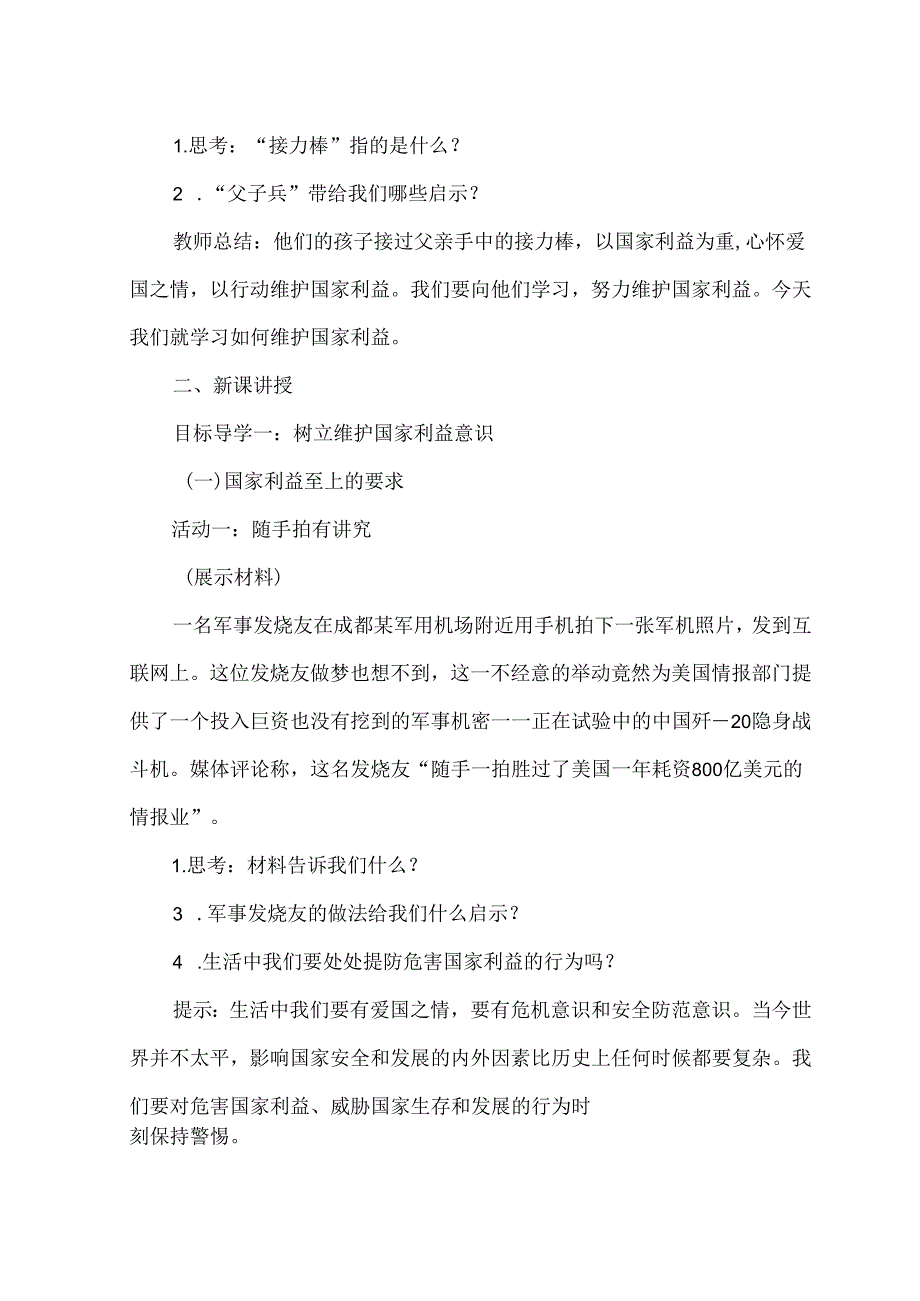 1.思考：“接力棒”指的是什么？

2 .“父子兵”带给我们哪些启示？

教师总结：他们的孩子接过父亲手中的接力棒，以国家利益为重,心怀爱国之情，以行动维护国家利益。我们要向他们学习，努力维护国家利益。今天我们就学习如何维护国家利益。

二、新课讲授

目标导学一：树立维护国家利益意识

(一)国家利益至上的要求

活动一：随手拍有讲究

（展示材料）

一名军事发烧友在成都某军用机场附近用手机拍下一张军机照片，发到互联网上。这位发烧友做梦也想不到，这一不经意的举动竟然为美国情报部门提供了一个投入巨资也没有挖到的军事机密一一正在试验中的中国歼－20隐身战斗机。媒体评论称，这名发烧友“随手一拍胜过了美国一年耗资800亿美元的情报业”。

1.思考：材料告诉我们什么？

3 .军事发烧友的做法给我们什么启示？

4 .生活中我们要处处提防危害国家利益的行为吗？

提示：生活中我们要有爱国之情，要有危机意识和安全防范意识。当今世界并不太平，影响国家安全和发展的内外因素比历史上任何时候都要复杂。我们要对危害国家利益、威胁国家生存和发展的行为时刻保持警惕。